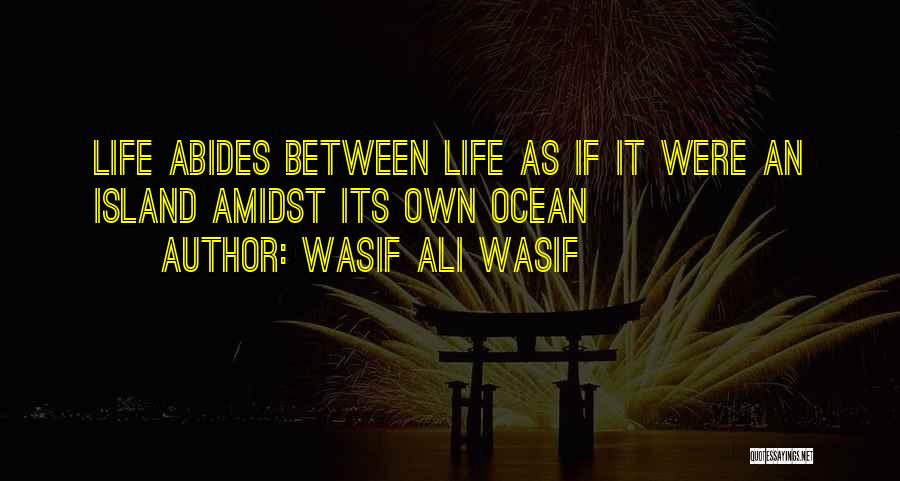 LIFE ABIDES BETWEEN LIFE AS IF IT WERE AN ISLAND AMIDST ITS OWN OCEAN

AUTHOR: WASIF ALI WASIF

QUOTESSAYINGS.NET